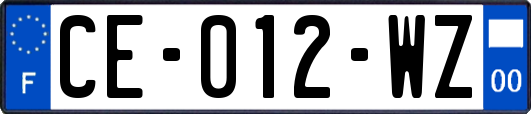 F

CE-012-WZ

00